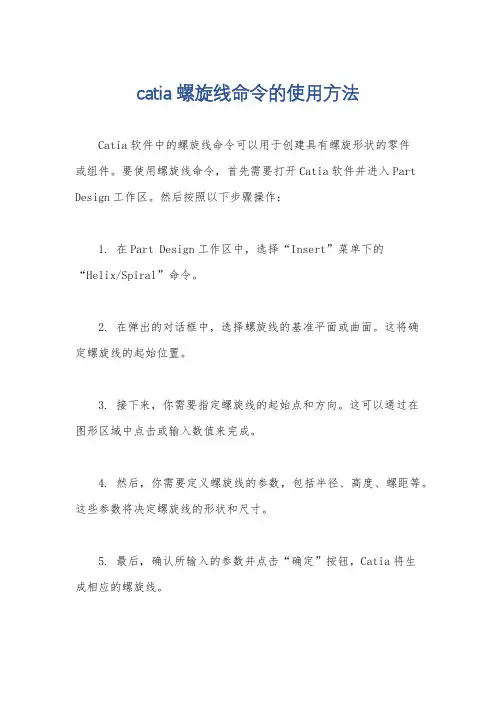 catia 螺旋线命令的使用方法

Catia 软件中的螺旋线命令可以用于创建具有螺旋形状的零件或组件。要使用螺旋线命令，首先需要打开 Catia 软件并进入 Part Design 工作区。然后按照以下步骤操作：

1. 在 Part Design 工作区中，选择“Insert”菜单下的“Helix/Spiral”命令。

2. 在弹出的对话框中，选择螺旋线的基准平面或曲面。这将确定螺旋线的起始位置。

3. 接下来，你需要指定螺旋线的起始点和方向。这可以通过在图形区域中点击或输入数值来完成。

4. 然后，你需要定义螺旋线的参数，包括半径、高度、螺距等。这些参数将决定螺旋线的形状和尺寸。

5. 最后，确认所输入的参数并点击“确定”按钮，Catia 将生成相应的螺旋线。